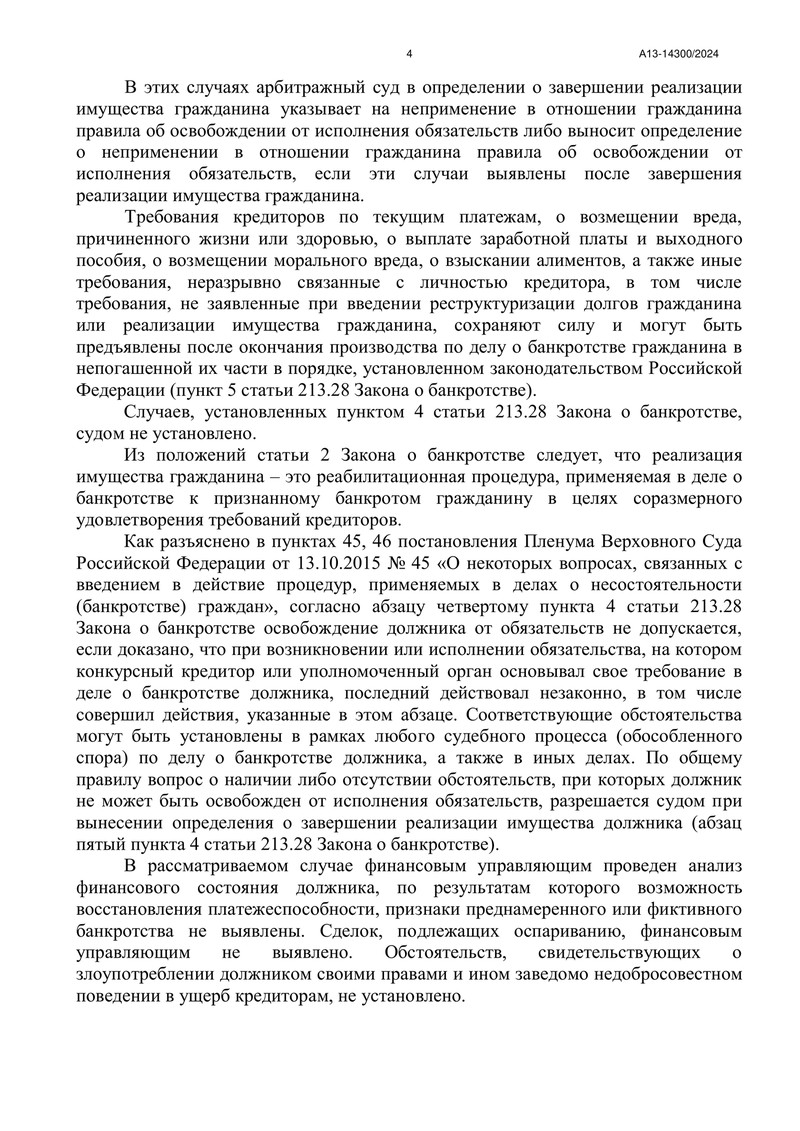 4

А13-14300/2024

В этих случаях арбитражный суд в определении о завершении реализации имущества гражданина указывает на неприменение в отношении гражданина правила об освобождении от исполнения обязательств либо выносит определение о неприменении в отношении гражданина правила об освобождении от исполнения обязательств, если эти случаи выявлены после завершения реализации имущества гражданина.

Требования кредиторов по текущим платежам, о возмещении вреда, причиненного жизни или здоровью, о выплате заработной платы и выходного пособия, о возмещении морального вреда, о взыскании алиментов, а также иные требования, неразрывно связанные с личностью кредитора, в том числе требования, не заявленные при введении реструктуризации долгов гражданина или реализации имущества гражданина, сохраняют силу и могут быть предъявлены после окончания производства по делу о банкротстве гражданина в непогашенной их части в порядке, установленном законодательством Российской Федерации (пункт 5 статьи 213.28 Закона о банкротстве).

Случаев, установленных пунктом 4 статьи 213.28 Закона о банкротстве, судом не установлено.

Из положений статьи 2 Закона о банкротстве следует, что реализация имущества гражданина – это реабилитационная процедура, применяемая в деле о банкротстве к признанному банкротом гражданину в целях соразмерного удовлетворения требований кредиторов.

Как разъяснено в пунктах 45, 46 постановления Пленума Верховного Суда Российской Федерации от 13.10.2015 № 45 «О некоторых вопросах, связанных с введением в действие процедур, применяемых в делах о несостоятельности (банкротстве) граждан», согласно абзацу четвертому пункта 4 статьи 213.28 Закона о банкротстве освобождение должника от обязательств не допускается, если доказано, что при возникновении или исполнении обязательства, на котором конкурсный кредитор или уполномоченный орган основывал свое требование в деле о банкротстве должника, последний действовал незаконно, в том числе совершил действия, указанные в этом абзаце. Соответствующие обстоятельства могут быть установлены в рамках любого судебного процесса (обособленного спора) по делу о банкротстве должника, а также в иных делах. По общему правилу вопрос о наличии либо отсутствии обстоятельств, при которых должник не может быть освобожден от исполнения обязательств, разрешается судом при вынесении определения о завершении реализации имущества должника (абзац пятый пункта 4 статьи 213.28 Закона о банкротстве).

В рассматриваемом случае финансовым управляющим проведен анализ финансового состояния должника, по результатам которого возможность восстановления платежеспособности, признаки преднамеренного или фиктивного банкротства не выявлены. Сделок, подлежащих оспариванию, финансовым управляющим не выявлено. Обстоятельств, свидетельствующих о злоупотреблении должником своими правами и ином заведомо недобросовестном поведении в ущерб кредиторам, не установлено.